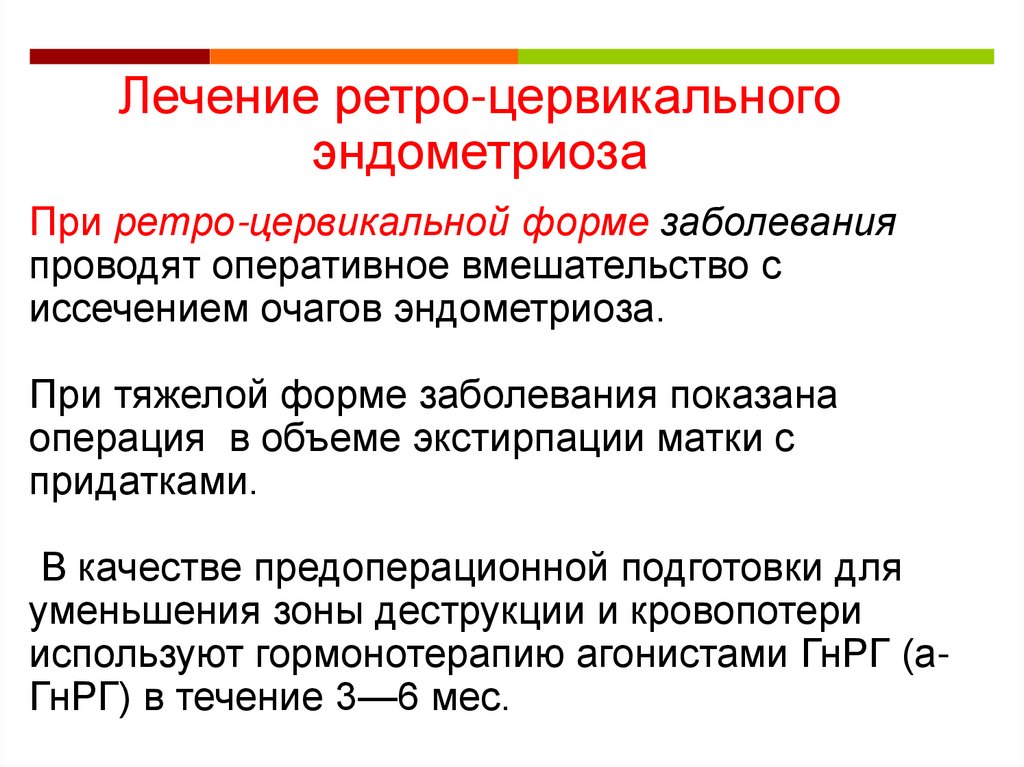 Лечение ретро-цервикального эндометриоза

При ретро-цервикальной форме заболевания проводят оперативное вмешательство с иссечением очагов эндометриоза.

При тяжелой форме заболевания показана операция в объеме экстирпации матки с придатками.

В качестве предоперационной подготовки для уменьшения зоны деструкции и кровопотери используют гормонотерапию агонистами ГнРГ (а-ГнРГ) в течение 3—6 мес.